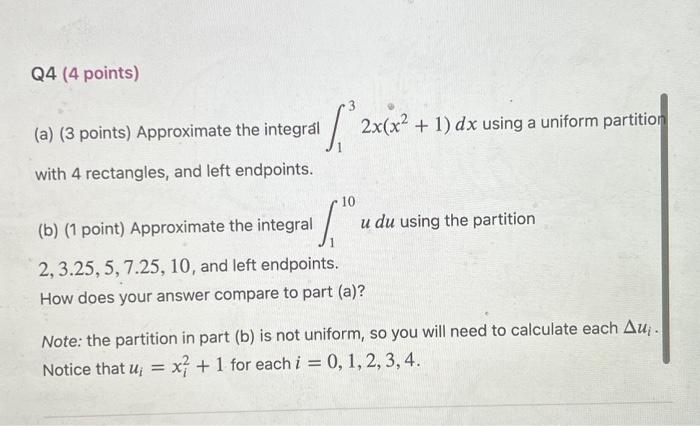 Q4 (4 points)

(a) (3 points) Approximate the integral $\int_1^3 2x(x^2+1)\,dx$ using a uniform partition with 4 rectangles, and left endpoints.

(b) (1 point) Approximate the integral $\int_1^{10} u\,du$ using the partition $2, 3.25, 5, 7.25, 10$, and left endpoints.
How does your answer compare to part (a)?

Note: the partition in part (b) is not uniform, so you will need to calculate each $\Delta u_i$.
Notice that $u_i = x_i^2 + 1$ for each $i = 0, 1, 2, 3, 4$.